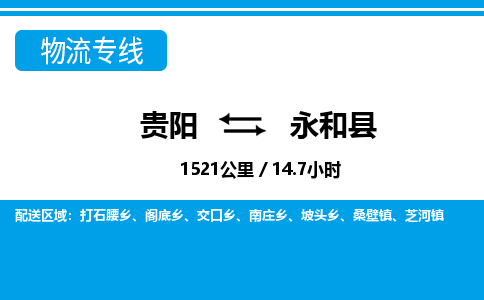 物流专线

贵阳 永和县

1521公里 / 14.7小时

配送区域：打石腰乡、阁底乡、交口乡、南庄乡、坡头乡、桑壁镇、芝河镇